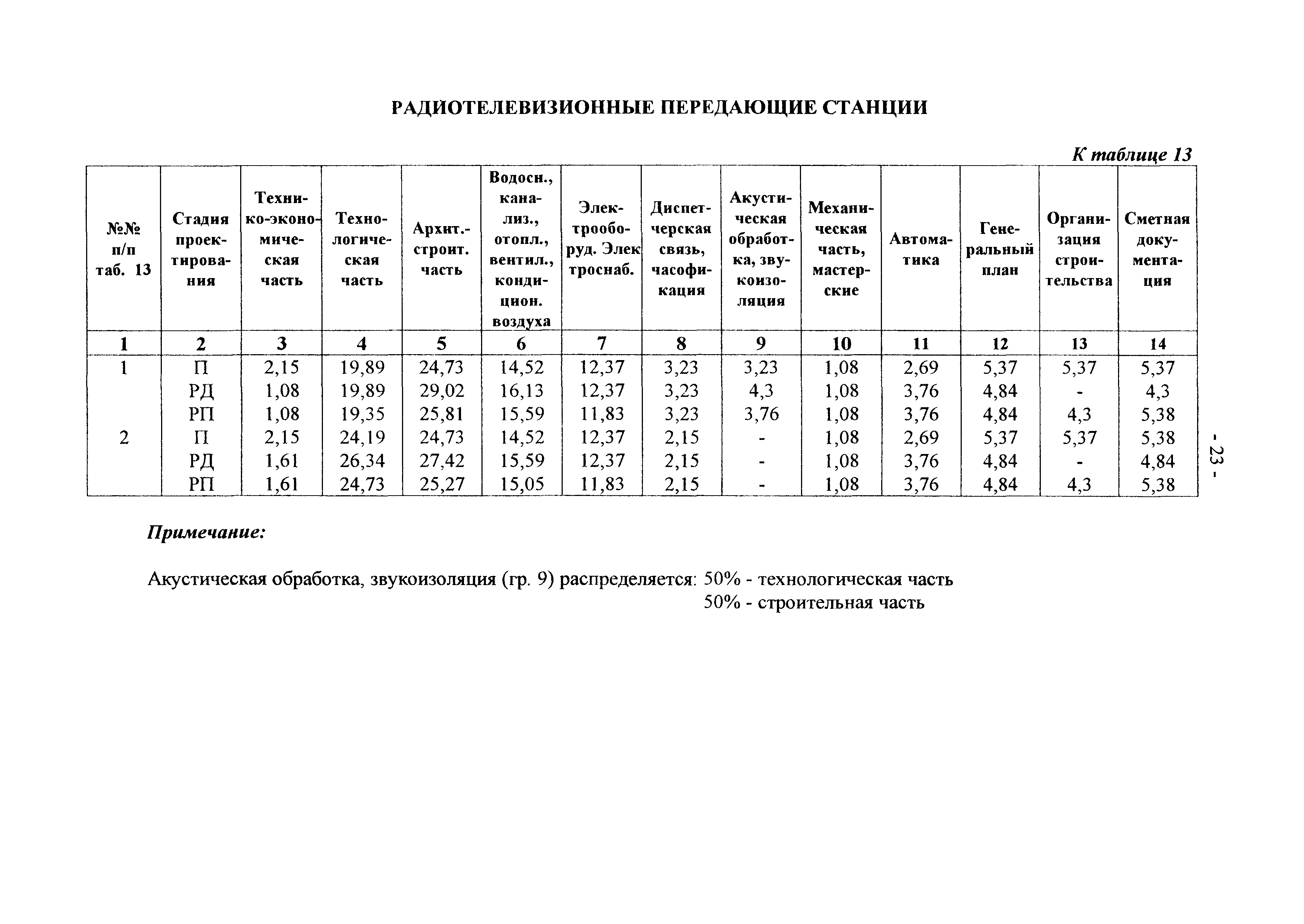 РАДИОТЕЛЕВИЗИОННЫЕ ПЕРЕДАЮЩИЕ СТАНЦИИ

К таблице 13

| №№ п/п таб. 13 | Стадия проектирования | Технико-экономическая часть | Технологическая часть | Архит.-строит. часть | Водосн., канализ., отопл., вентил., кондицион. воздуха | Электрооборуд. Электроснаб. | Диспетчерская связь, часофикация | Акустическая обработка, звукоизоляция | Механическая часть, мастерские | Автоматика | Генеральный план | Организация строительства | Сметная документация |
|---|---|---|---|---|---|---|---|---|---|---|---|---|---|
| 1 | 2 | 3 | 4 | 5 | 6 | 7 | 8 | 9 | 10 | 11 | 12 | 13 | 14 |
| 1 | П | 2,15 | 19,89 | 24,73 | 14,52 | 12,37 | 3,23 | 3,23 | 1,08 | 2,69 | 5,37 | 5,37 | 5,37 |
| | РД | 1,08 | 19,89 | 29,02 | 16,13 | 12,37 | 3,23 | 4,3 | 1,08 | 3,76 | 4,84 | - | 4,3 |
| | РП | 1,08 | 19,35 | 25,81 | 15,59 | 11,83 | 3,23 | 3,76 | 1,08 | 3,76 | 4,84 | 4,3 | 5,38 |
| 2 | П | 2,15 | 24,19 | 24,73 | 14,52 | 12,37 | 2,15 | - | 1,08 | 2,69 | 5,37 | 5,37 | 5,38 |
| | РД | 1,61 | 26,34 | 27,42 | 15,59 | 12,37 | 2,15 | - | 1,08 | 3,76 | 4,84 | - | 4,84 |
| | РП | 1,61 | 24,73 | 25,27 | 15,05 | 11,83 | 2,15 | - | 1,08 | 3,76 | 4,84 | 4,3 | 5,38 |

- 23 -

Примечание:

Акустическая обработка, звукоизоляция (гр. 9) распределяется: 50% - технологическая часть
50% - строительная часть